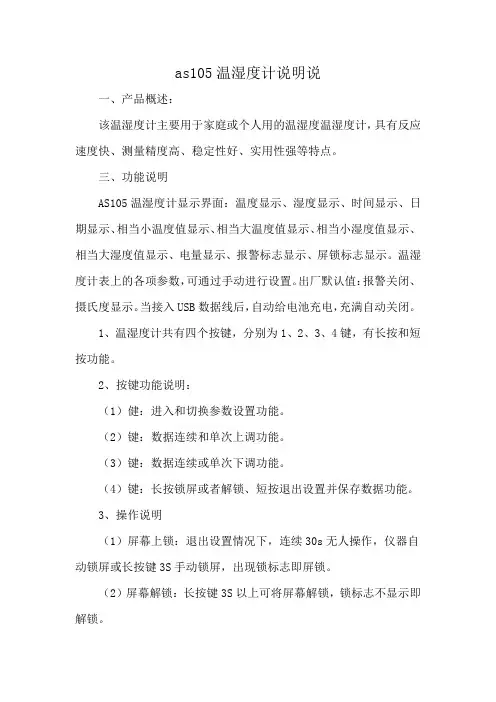 as105 温湿度计说明说

一、产品概述：

该温湿度计主要用于家庭或个人用的温湿度温湿度计，具有反应速度快、测量精度高、稳定性好、实用性强等特点。

三、功能说明

AS105 温湿度计显示界面：温度显示、湿度显示、时间显示、日期显示、相当小温度值显示、相当大温度值显示、相当小湿度值显示、相当大湿度值显示、电量显示、报警标志显示、屏锁标志显示。温湿度计表上的各项参数，可通过手动进行设置。出厂默认值：报警关闭、摄氏度显示。当接入 USB 数据线后，自动给电池充电，充满自动关闭。

1、温湿度计共有四个按键，分别为 1、2、3、4 键，有长按和短按功能。

2、按键功能说明：

（1）健：进入和切换参数设置功能。

（2）键：数据连续和单次上调功能。

（3）键：数据连续或单次下调功能。

（4）键：长按锁屏或者解锁、短按退出设置并保存数据功能。

3、操作说明

（1）屏幕上锁：退出设置情况下，连续 30s 无人操作，仪器自动锁屏或长按键 3S 手动锁屏，出现锁标志即屏锁。

（2）屏幕解锁：长按键 3S 以上可将屏幕解锁，锁标志不显示即解锁。